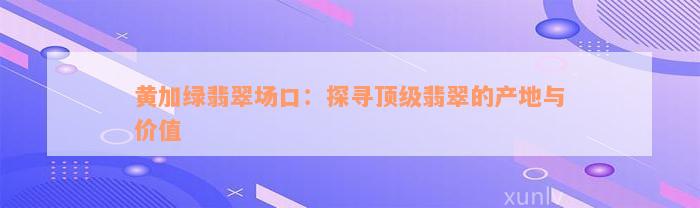 黄加绿翡翠场口：探寻顶级翡翠的产地与价值

xunlv